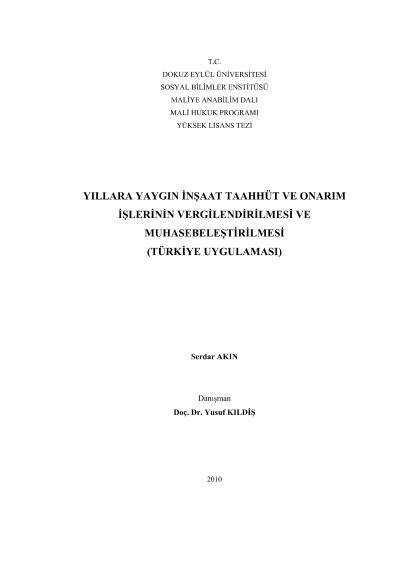 T.C.
DOKUZ EYLÜL ÜNİVERSİTESİ
SOSYAL BİLİMLER ENSTİTÜSÜ
MALİYE ANABİLİM DALI
MALİ HUKUK PROGRAMI
YÜKSEK LİSANS TEZİ

YILLARA YAYGIN İNŞAAT TAAHHÜT VE ONARIM İŞLERİNİN VERGİLENDİRİLMESİ VE MUHASEBELEŞTİRİLMESİ (TÜRKİYE UYGULAMASI)

Serdar AKIN

Danışman
Doç. Dr. Yusuf KILDİŞ

2010